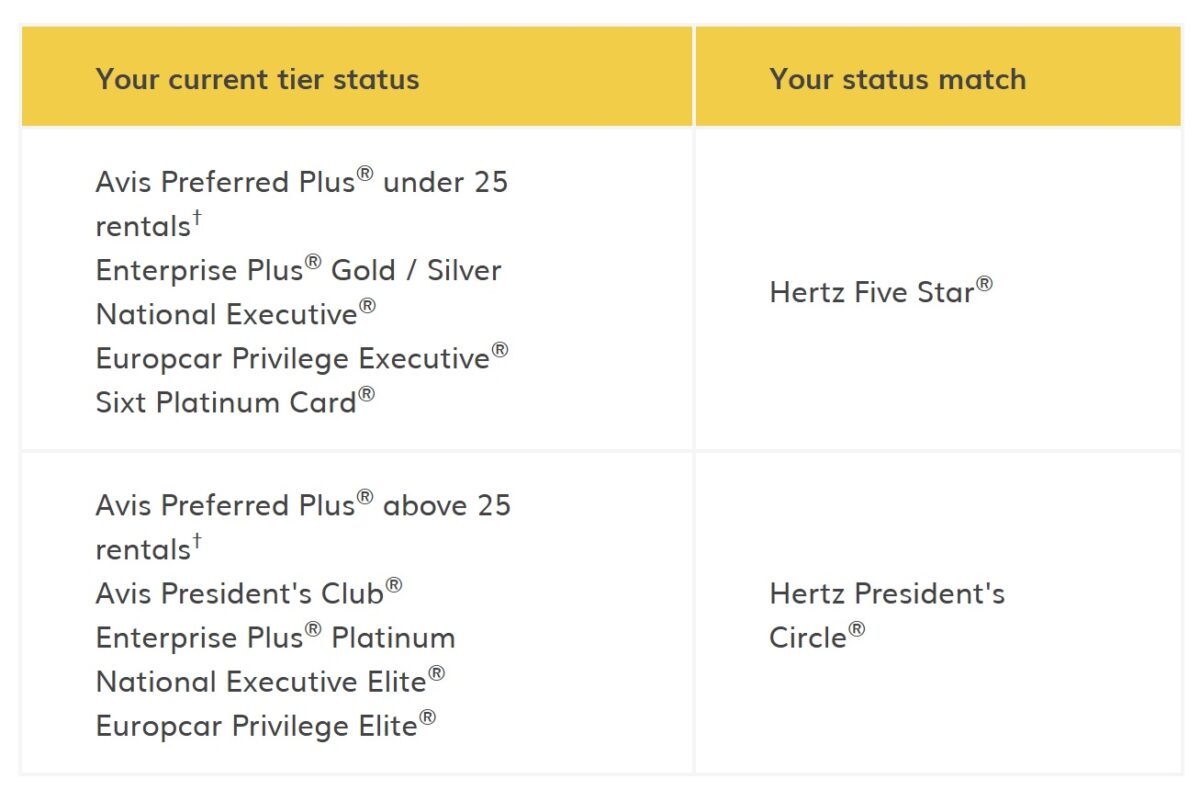 | Your current tier status | Your status match |
|---|---|
| Avis Preferred Plus® under 25 rentals† Enterprise Plus® Gold / Silver National Executive® Europcar Privilege Executive® Sixt Platinum Card® | Hertz Five Star® |
| Avis Preferred Plus® above 25 rentals† Avis President's Club® Enterprise Plus® Platinum National Executive Elite® Europcar Privilege Elite® | Hertz President's Circle® |